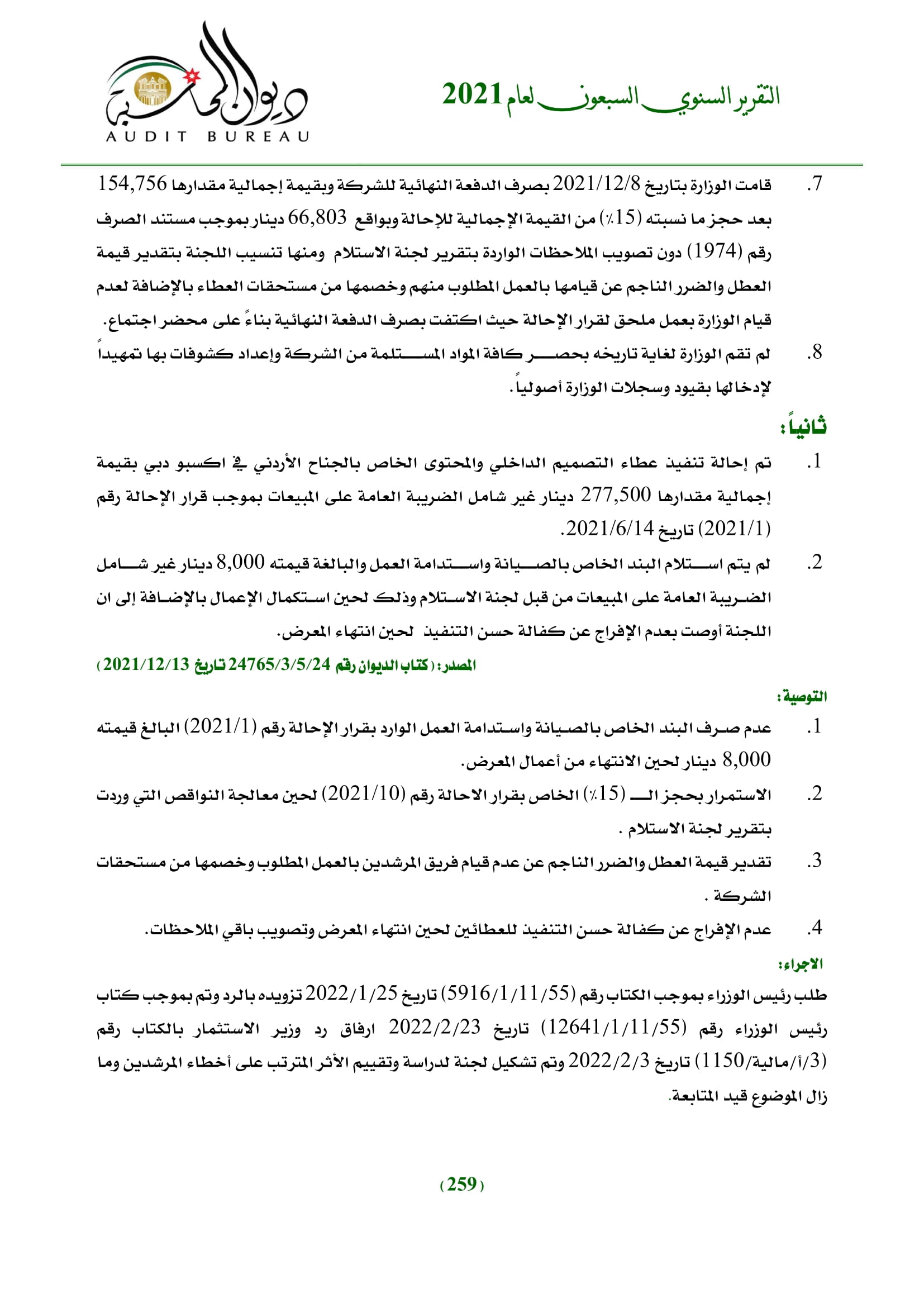 التقرير السنوي السبعون لعام 2021

ديوان المحاسبة
AUDIT BUREAU

7. قامت الوزارة بتاريخ 2021/12/8 بصرف الدفعة النهائية للشركة وبقيمة إجمالية مقدارها 154,756 بعد حجز ما نسبته (15٪) من القيمة الإجمالية للإحالة وبواقع 66,803 دينار بموجب مستند الصرف رقم (1974) دون تصويب الملاحظات الواردة بتقرير لجنة الاستلام ومنها تنسيب اللجنة بتقدير قيمة العطل والضرر الناجم عن قيامها بالعمل المطلوب منهم وخصمها من مستحقات العطاء بالإضافة لعدم قيام الوزارة بعمل ملحق لقرار الإحالة حيث اكتفت بصرف الدفعة النهائية بناءً على محضر اجتماع.

8. لم تقم الوزارة لغاية تاريخه بحصر كافة المواد المستلمة من الشركة وإعداد كشوفات بها تمهيداً لإدخالها بقيود وسجلات الوزارة أصولياً.

ثانياً:

1. تم إحالة تنفيذ عطاء التصميم الداخلي والمحتوى الخاص بالجناح الأردني في اكسبو دبي بقيمة إجمالية مقدارها 277,500 دينار غير شامل الضريبة العامة على المبيعات بموجب قرار الإحالة رقم (2021/1) تاريخ 2021/6/14.

2. لم يتم استلام البند الخاص بالصيانة واستدامة العمل والبالغة قيمته 8,000 دينار غير شامل الضريبة العامة على المبيعات من قبل لجنة الاستلام وذلك لحين استكمال الإعمال بالإضافة إلى ان اللجنة أوصت بعدم الإفراج عن كفالة حسن التنفيذ لحين انتهاء المعرض.

المصدر: (كتاب الديوان رقم 24765/3/5/24 تاريخ 2021/12/13)

التوصية:

1. عدم صرف البند الخاص بالصيانة واستدامة العمل الوارد بقرار الإحالة رقم (2021/1) البالغ قيمته 8,000 دينار لحين الانتهاء من أعمال المعرض.

2. الاستمرار بحجز الـ (15٪) الخاص بقرار الاحالة رقم (2021/10) لحين معالجة النواقص التي وردت بتقرير لجنة الاستلام .

3. تقدير قيمة العطل والضرر الناجم عن عدم قيام فريق المرشدين بالعمل المطلوب وخصمها من مستحقات الشركة .

4. عدم الإفراج عن كفالة حسن التنفيذ للعطائين لحين انتهاء المعرض وتصويب باقي الملاحظات.

الاجراء:

طلب رئيس الوزراء بموجب الكتاب رقم (5916/1/11/55) تاريخ 2022/1/25 تزويده بالرد وتم بموجب كتاب رئيس الوزراء رقم (12641/1/11/55) تاريخ 2022/2/23 ارفاق رد وزير الاستثمار بالكتاب رقم (3/أ/مالية/1150) تاريخ 2022/2/3 وتم تشكيل لجنة لدراسة وتقييم الأثر المترتب على أخطاء المرشدين وما زال الموضوع قيد المتابعة.

(259)